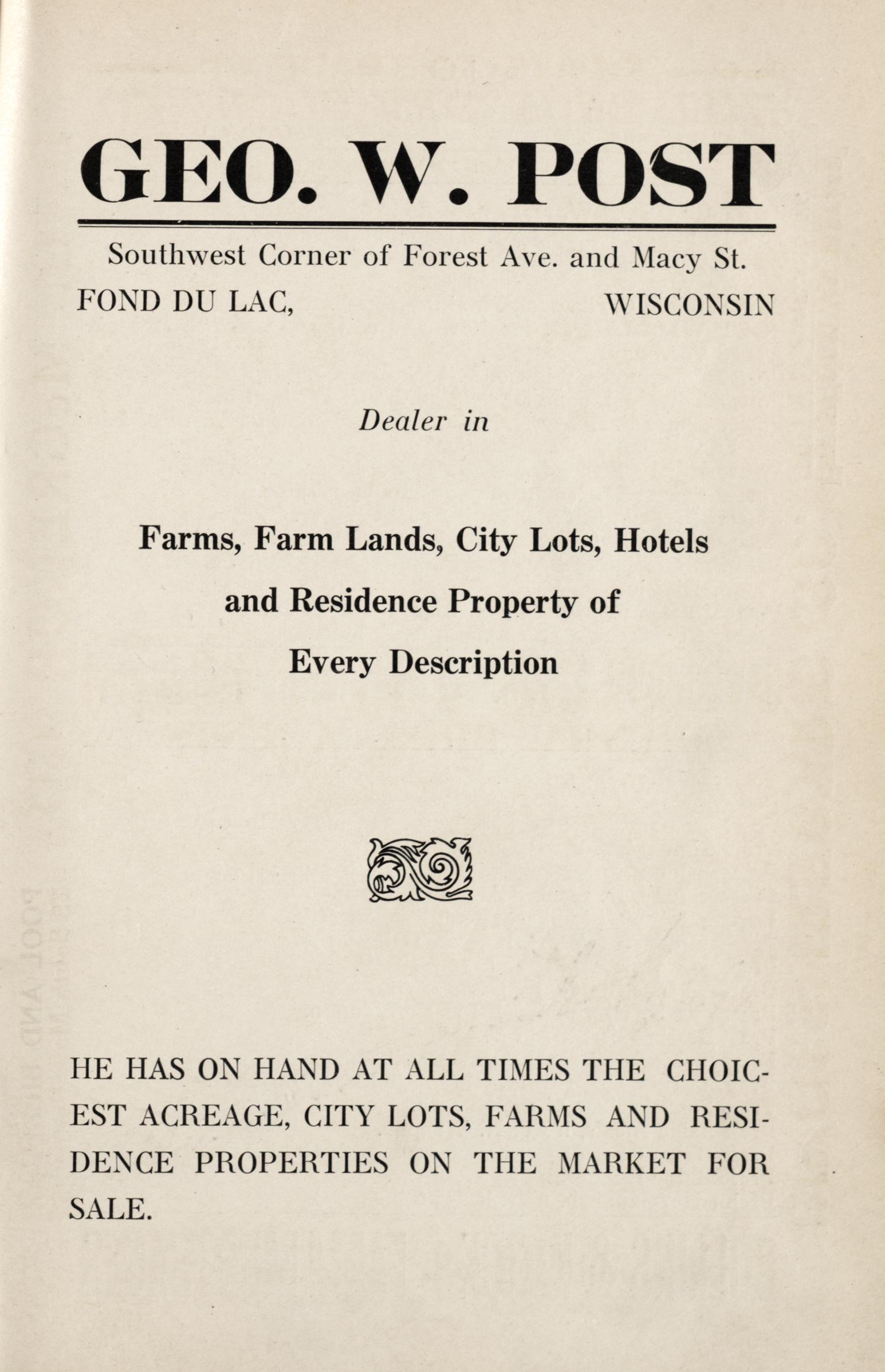 GEO. W. POST

Southwest Corner of Forest Ave. and Macy St.

FOND DU LAC, WISCONSIN

Dealer in

Farms, Farm Lands, City Lots, Hotels and Residence Property of Every Description

HE HAS ON HAND AT ALL TIMES THE CHOICEST ACREAGE, CITY LOTS, FARMS AND RESIDENCE PROPERTIES ON THE MARKET FOR SALE.